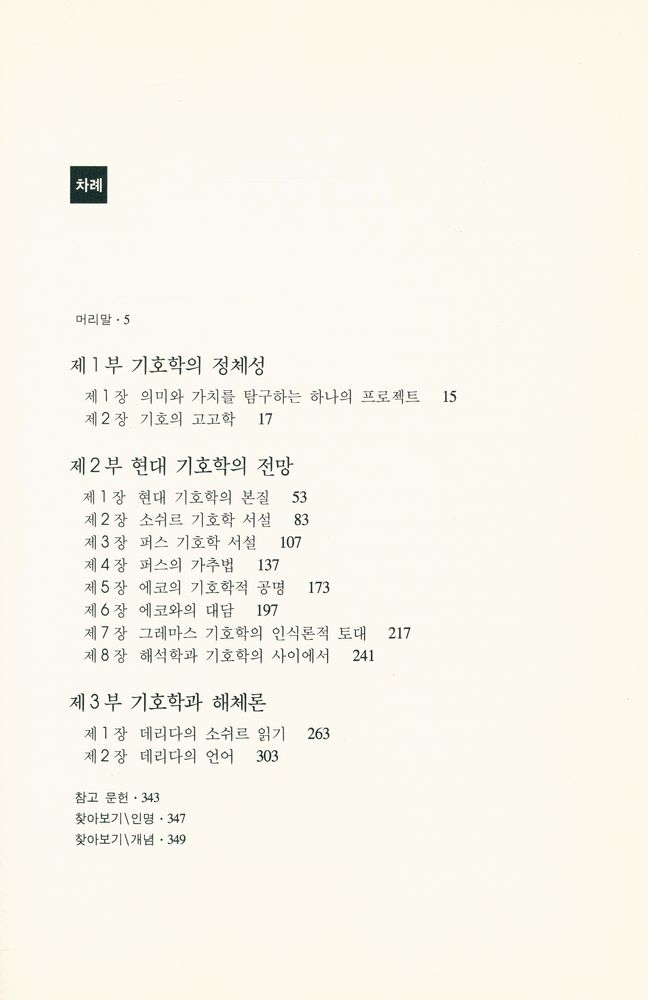 차례

머리말 · 5

제 1 부 기호학의 정체성

제 1 장 의미와 가치를 탐구하는 하나의 프로젝트 15
제 2 장 기호의 고고학 17

제 2 부 현대 기호학의 전망

제 1 장 현대 기호학의 본질 53
제 2 장 소쉬르 기호학 서설 83
제 3 장 퍼스 기호학 서설 107
제 4 장 퍼스의 가추법 137
제 5 장 에코의 기호학적 공명 173
제 6 장 에코와의 대담 197
제 7 장 그레마스 기호학의 인식론적 토대 217
제 8 장 해석학과 기호학의 사이에서 241

제 3 부 기호학과 해체론

제 1 장 데리다의 소쉬르 읽기 263
제 2 장 데리다의 언어 303

참고 문헌 · 343
찾아보기\인명 · 347
찾아보기\개념 · 349